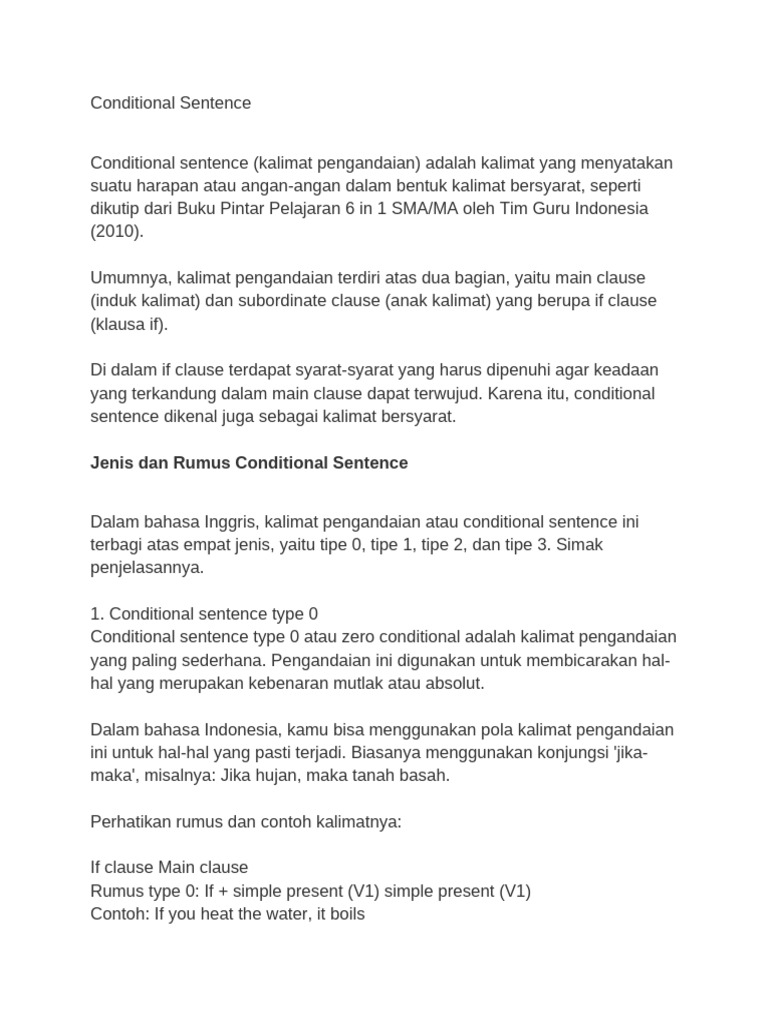 Conditional Sentence

Conditional sentence (kalimat pengandaian) adalah kalimat yang menyatakan suatu harapan atau angan-angan dalam bentuk kalimat bersyarat, seperti dikutip dari Buku Pintar Pelajaran 6 in 1 SMA/MA oleh Tim Guru Indonesia (2010).

Umumnya, kalimat pengandaian terdiri atas dua bagian, yaitu main clause (induk kalimat) dan subordinate clause (anak kalimat) yang berupa if clause (klausa if).

Di dalam if clause terdapat syarat-syarat yang harus dipenuhi agar keadaan yang terkandung dalam main clause dapat terwujud. Karena itu, conditional sentence dikenal juga sebagai kalimat bersyarat.

Jenis dan Rumus Conditional Sentence

Dalam bahasa Inggris, kalimat pengandaian atau conditional sentence ini terbagi atas empat jenis, yaitu tipe 0, tipe 1, tipe 2, dan tipe 3. Simak penjelasannya.

1. Conditional sentence type 0
Conditional sentence type 0 atau zero conditional adalah kalimat pengandaian yang paling sederhana. Pengandaian ini digunakan untuk membicarakan hal-hal yang merupakan kebenaran mutlak atau absolut.

Dalam bahasa Indonesia, kamu bisa menggunakan pola kalimat pengandaian ini untuk hal-hal yang pasti terjadi. Biasanya menggunakan konjungsi 'jika-maka', misalnya: Jika hujan, maka tanah basah.

Perhatikan rumus dan contoh kalimatnya:

If clause Main clause
Rumus type 0: If + simple present (V1) simple present (V1)
Contoh: If you heat the water, it boils